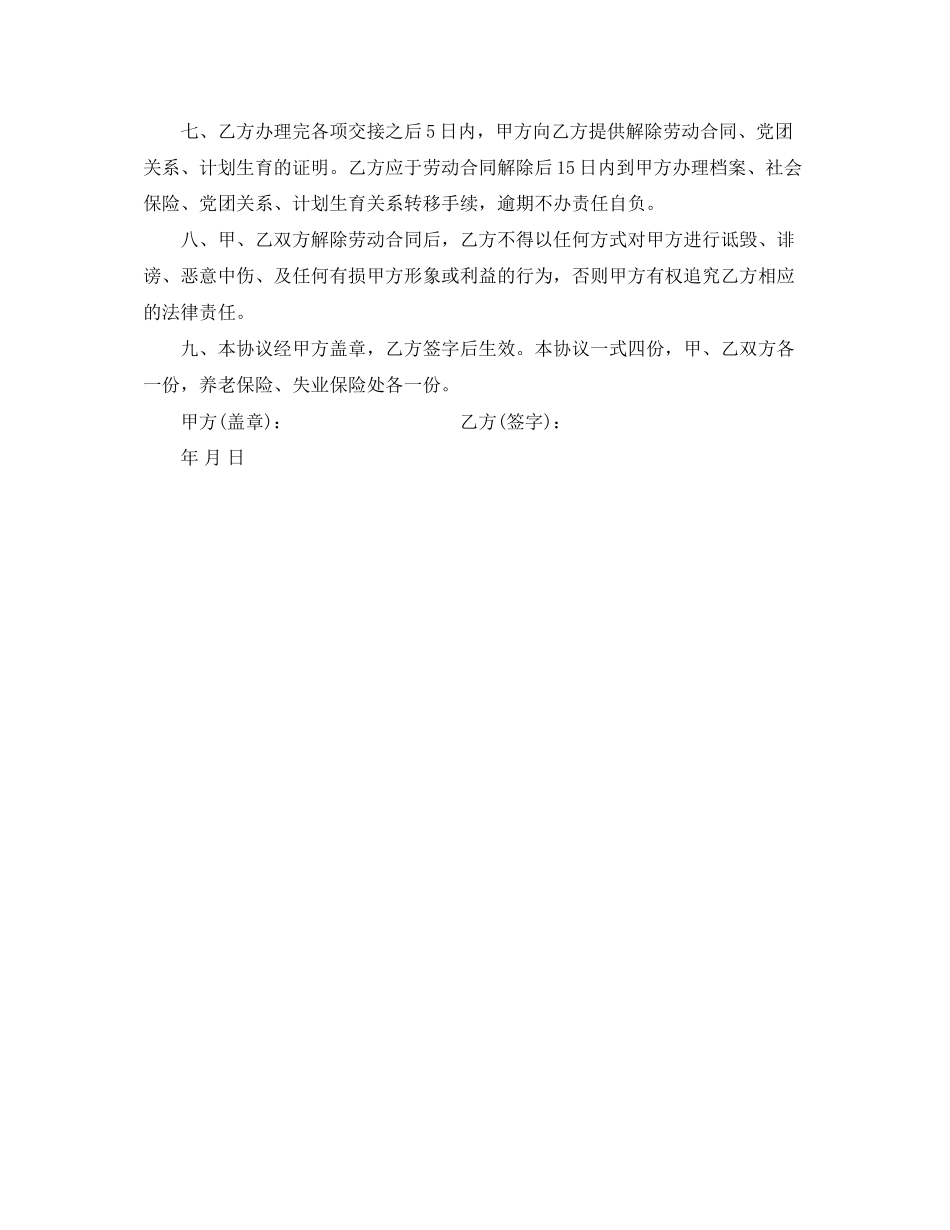 七、乙方办理完各项交接之后5日内，甲方向乙方提供解除劳动合同、党团关系、计划生育的证明。乙方应于劳动合同解除后15日内到甲方办理档案、社会保险、党团关系、计划生育关系转移手续，逾期不办责任自负。

八、甲、乙双方解除劳动合同后，乙方不得以任何方式对甲方进行诋毁、诽谤、恶意中伤、及任何有损甲方形象或利益的行为，否则甲方有权追究乙方相应的法律责任。

九、本协议经甲方盖章，乙方签字后生效。本协议一式四份，甲、乙双方各一份，养老保险、失业保险处各一份。

甲方(盖章)：

乙方(签字)：

年 月 日